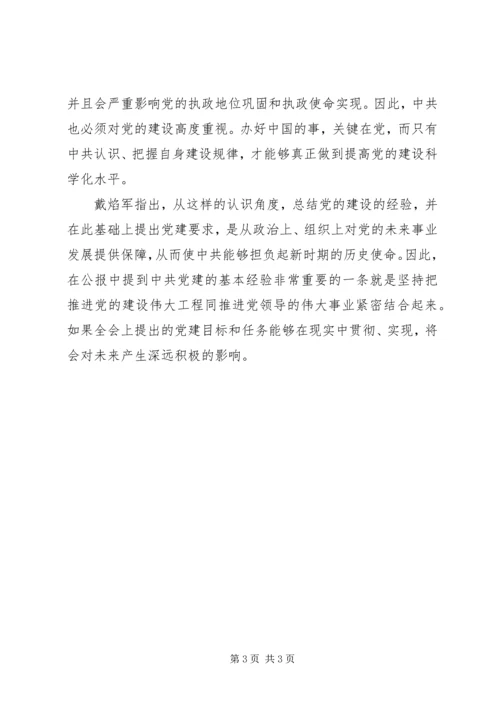 并且会严重影响党的执政地位巩固和执政使命实现。因此，中共也必须对党的建设高度重视。办好中国的事，关键在党，而只有中共认识、把握自身建设规律，才能够真正做到提高党的建设科学化水平。

戴焰军指出，从这样的认识角度，总结党的建设的经验，并在此基础上提出党建要求，是从政治上、组织上对党的未来事业发展提供保障，从而使中共能够担负起新时期的历史使命。因此，在公报中提到中共党建的基本经验非常重要的一条就是坚持把推进党的建设伟大工程同推进党领导的伟大事业紧密结合起来。如果全会上提出的党建目标和任务能够在现实中贯彻、实现，将会对未来产生深远积极的影响。

第 3 页 共 3 页